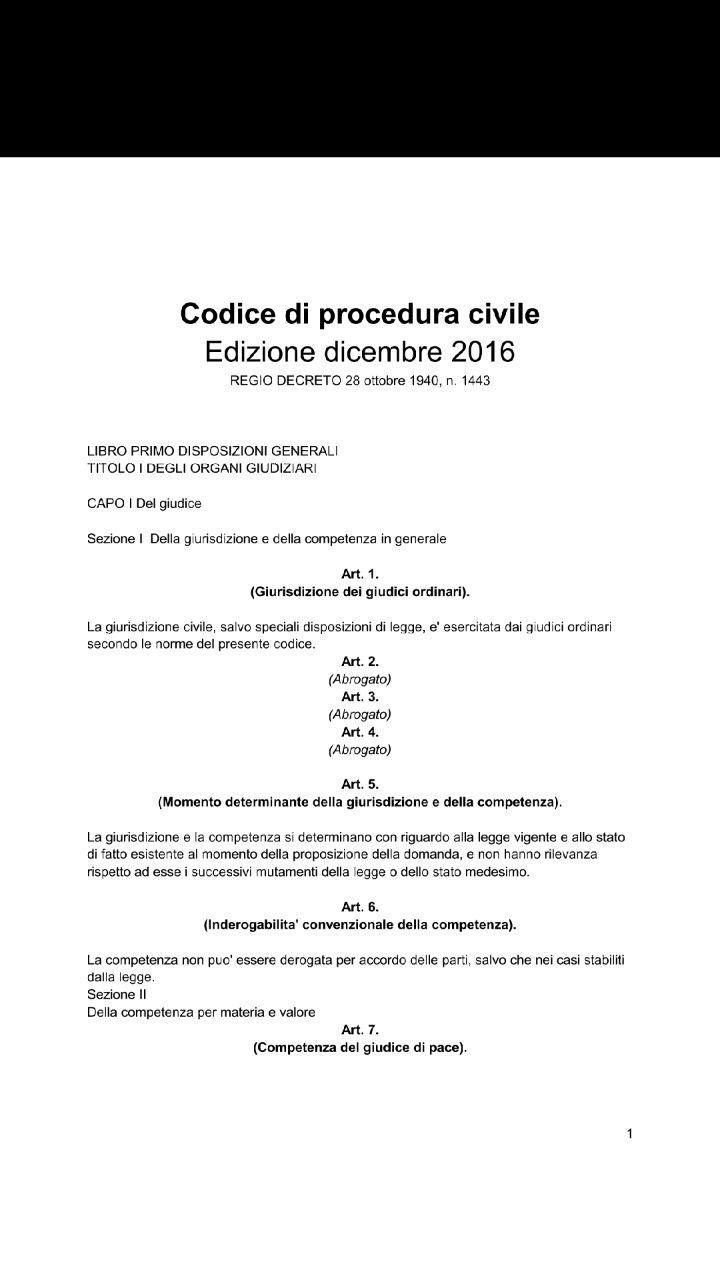 Codice di procedura civile
Edizione dicembre 2016
REGIO DECRETO 28 ottobre 1940, n. 1443

LIBRO PRIMO DISPOSIZIONI GENERALI
TITOLO I DEGLI ORGANI GIUDIZIARI

CAPO I Del giudice

Sezione I Della giurisdizione e della competenza in generale

Art. 1.
(Giurisdizione dei giudici ordinari).

La giurisdizione civile, salvo speciali disposizioni di legge, e' esercitata dai giudici ordinari secondo le norme del presente codice.

Art. 2.
(Abrogato)
Art. 3.
(Abrogato)
Art. 4.
(Abrogato)

Art. 5.
(Momento determinante della giurisdizione e della competenza).

La giurisdizione e la competenza si determinano con riguardo alla legge vigente e allo stato di fatto esistente al momento della proposizione della domanda, e non hanno rilevanza rispetto ad esse i successivi mutamenti della legge o dello stato medesimo.

Art. 6.
(Inderogabilita' convenzionale della competenza).

La competenza non puo' essere derogata per accordo delle parti, salvo che nei casi stabiliti dalla legge.
Sezione II
Della competenza per materia e valore

Art. 7.
(Competenza del giudice di pace).

1